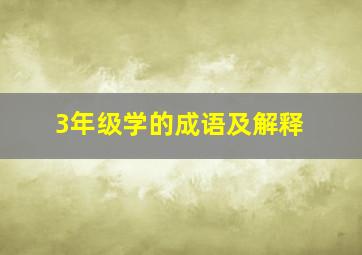 3年级学的成语及解释